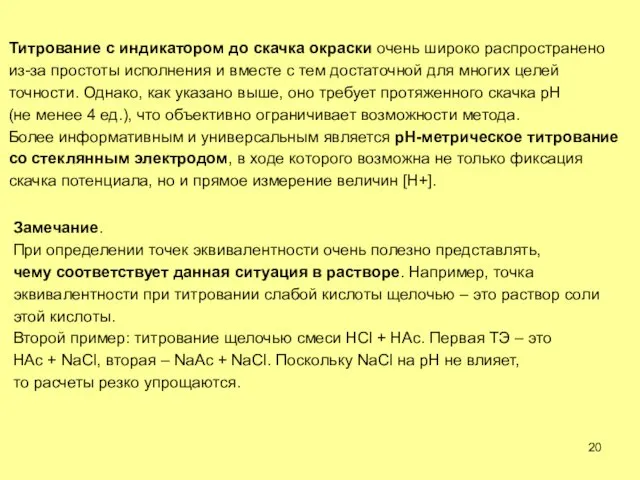 Титрование с индикатором до скачка окраски очень широко распространено из-за простоты исполнения и вместе с тем достаточной для многих целей точности. Однако, как указано выше, оно требует протяженного скачка pH (не менее 4 ед.), что объективно ограничивает возможности метода.
Более информативным и универсальным является pH-метрическое титрование со стеклянным электродом, в ходе которого возможна не только фиксация скачка потенциала, но и прямое измерение величин [H+].

Замечание.
При определении точек эквивалентности очень полезно представлять, чему соответствует данная ситуация в растворе. Например, точка эквивалентности при титровании слабой кислоты щелочью – это раствор соли этой кислоты.
Второй пример: титрование щелочью смеси HCl + HAc. Первая ТЭ – это HAc + NaCl, вторая – NaAc + NaCl. Поскольку NaCl на pH не влияет, то расчеты резко упрощаются.

20